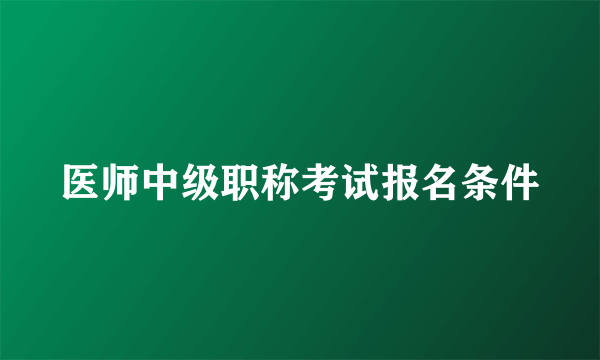 医师中级职称考试报名条件